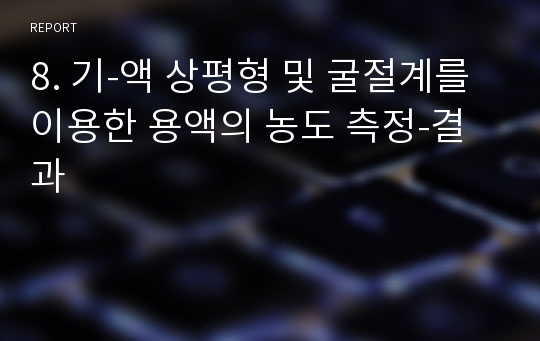 REPORT

8. 기-액 상평형 및 굴절계를 이용한 용액의 농도 측정-결과